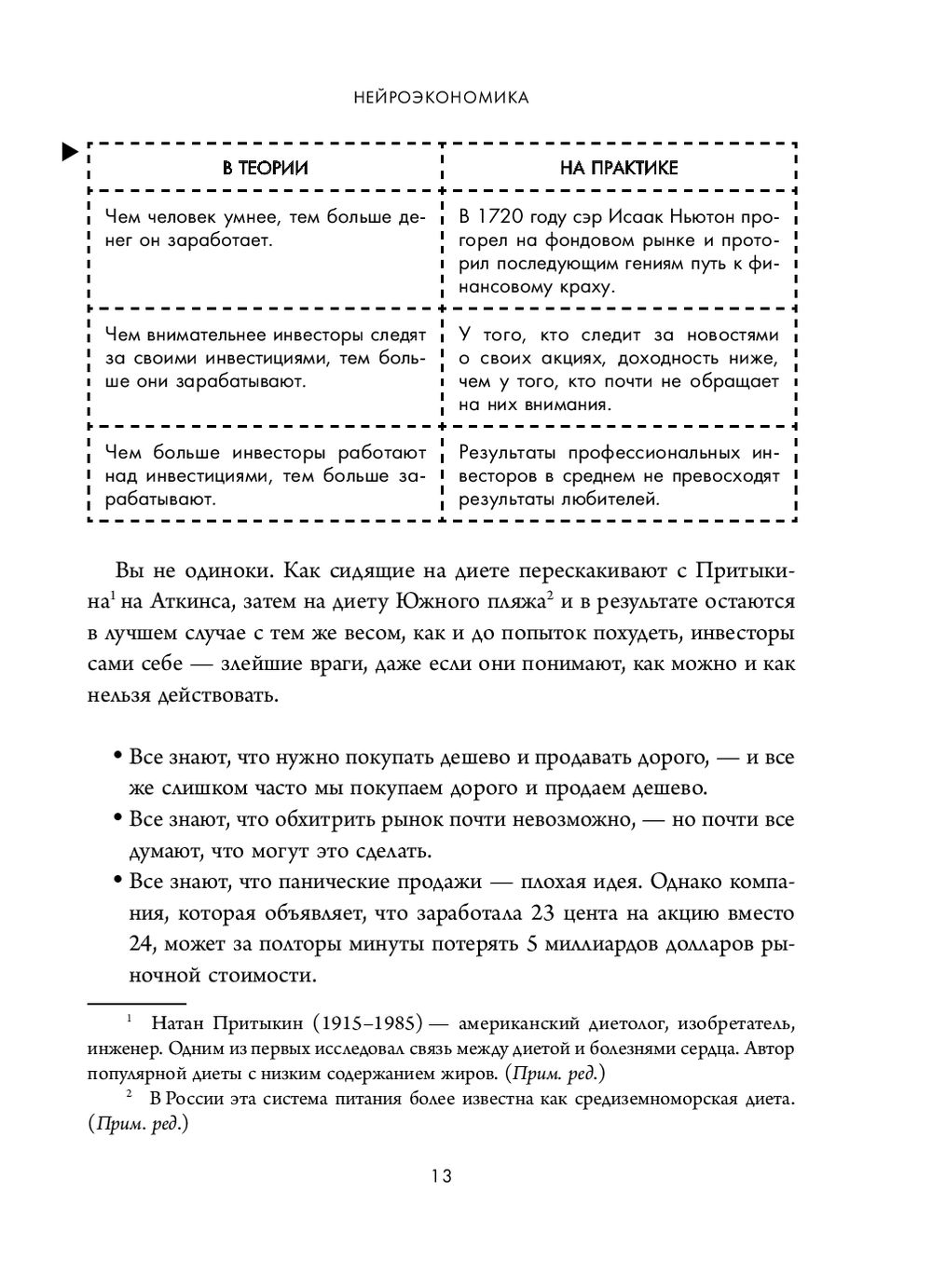 НЕЙРОЭКОНОМИКА

| В ТЕОРИИ | НА ПРАКТИКЕ |
|---|---|
| Чем человек умнее, тем больше денег он заработает. | В 1720 году сэр Исаак Ньютон прогорел на фондовом рынке и проторил последующим гениям путь к финансовому краху. |
| Чем внимательнее инвесторы следят за своими инвестициями, тем больше они зарабатывают. | У того, кто следит за новостями о своих акциях, доходность ниже, чем у того, кто почти не обращает на них внимания. |
| Чем больше инвесторы работают над инвестициями, тем больше зарабатывают. | Результаты профессиональных инвесторов в среднем не превосходят результаты любителей. |

Вы не одиноки. Как сидящие на диете перескакивают с Притыкина$^1$ на Аткинса, затем на диету Южного пляжа$^2$ и в результате остаются в лучшем случае с тем же весом, как и до попыток похудеть, инвесторы сами себе — злейшие враги, даже если они понимают, как можно и как нельзя действовать.

• Все знают, что нужно покупать дешево и продавать дорого, — и все же слишком часто мы покупаем дорого и продаем дешево.
• Все знают, что обхитрить рынок почти невозможно, — но почти все думают, что могут это сделать.
• Все знают, что панические продажи — плохая идея. Однако компания, которая объявляет, что заработала 23 цента на акцию вместо 24, может за полторы минуты потерять 5 миллиардов долларов рыночной стоимости.

$^1$ Натан Притыкин (1915–1985) — американский диетолог, изобретатель, инженер. Одним из первых исследовал связь между диетой и болезнями сердца. Автор популярной диеты с низким содержанием жиров. (Прим. ред.)

$^2$ В России эта система питания более известна как средиземноморская диета. (Прим. ред.)

13